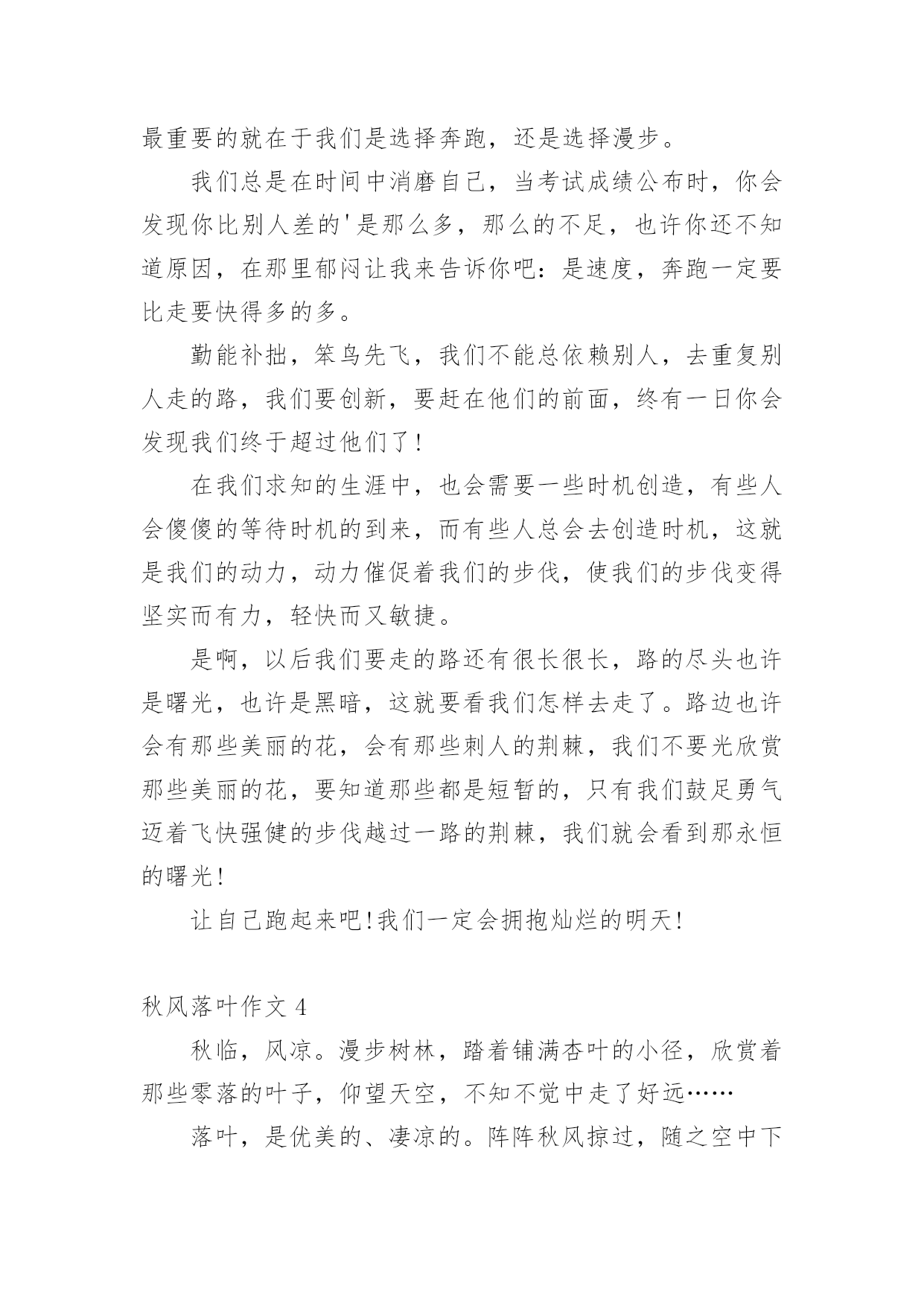 最重要的就在于我们是选择奔跑，还是选择漫步。

我们总是在时间中消磨自己，当考试成绩公布时，你会发现你比别人差的'是那么多，那么的不足，也许你还不知道原因，在那里郁闷让我来告诉你吧：是速度，奔跑一定要比走要快得多的多。

勤能补拙，笨鸟先飞，我们不能总依赖别人，去重复别人走的路，我们要创新，要赶在他们的前面，终有一日你会发现我们终于超过他们了!

在我们求知的生涯中，也会需要一些时机创造，有些人会傻傻的等待时机的到来，而有些人总会去创造时机，这就是我们的动力，动力催促着我们的步伐，使我们的步伐变得坚实而有力，轻快而又敏捷。

是啊，以后我们要走的路还有很长很长，路的尽头也许是曙光，也许是黑暗，这就要看我们怎样去走了。路边也许会有那些美丽的花，会有那些刺人的荆棘，我们不要光欣赏那些美丽的花，要知道那些都是短暂的，只有我们鼓足勇气迈着飞快强健的步伐越过一路的荆棘，我们就会看到那永恒的曙光!

让自己跑起来吧!我们一定会拥抱灿烂的明天!

秋风落叶作文 4

秋临，风凉。漫步树林，踏着铺满杏叶的小径，欣赏着那些零落的叶子，仰望天空，不知不觉中走了好远……

落叶，是优美的、凄凉的。阵阵秋风掠过，随之空中下